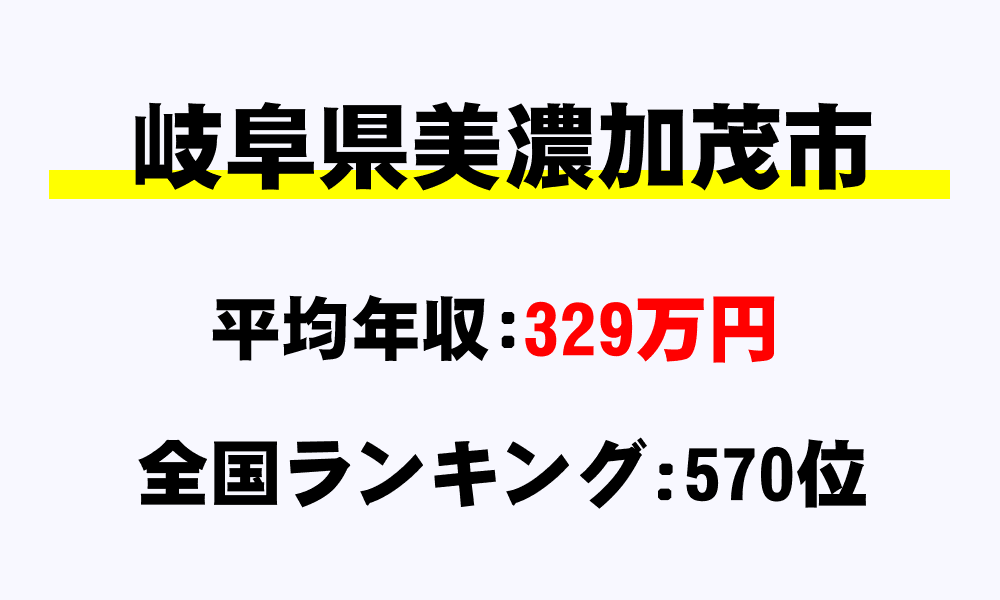 岐阜県美濃加茂市

平均年収：329万円

全国ランキング：570位